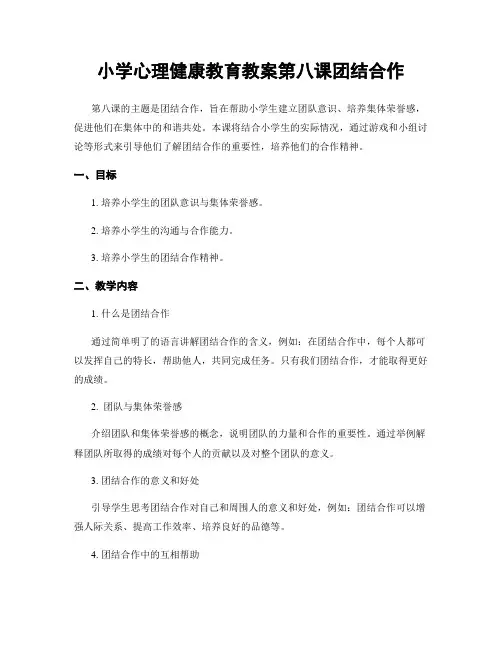 小学心理健康教育教案第八课团结合作

第八课的主题是团结合作，旨在帮助小学生建立团队意识、培养集体荣誉感，促进他们在集体中的和谐共处。本课将结合小学生的实际情况，通过游戏和小组讨论等形式来引导他们了解团结合作的重要性，培养他们的合作精神。

一、目标

1. 培养小学生的团队意识与集体荣誉感。

2. 培养小学生的沟通与合作能力。

3. 培养小学生的团结合作精神。

二、教学内容

1. 什么是团结合作

通过简单明了的语言讲解团结合作的含义，例如：在团结合作中，每个人都可以发挥自己的特长，帮助他人，共同完成任务。只有我们团结合作，才能取得更好的成绩。

2. 团队与集体荣誉感

介绍团队和集体荣誉感的概念，说明团队的力量和合作的重要性。通过举例解释团队所取得的成绩对每个人的贡献以及对整个团队的意义。

3. 团结合作的意义和好处

引导学生思考团结合作对自己和周围人的意义和好处，例如：团结合作可以增强人际关系、提高工作效率、培养良好的品德等。

4. 团结合作中的互相帮助